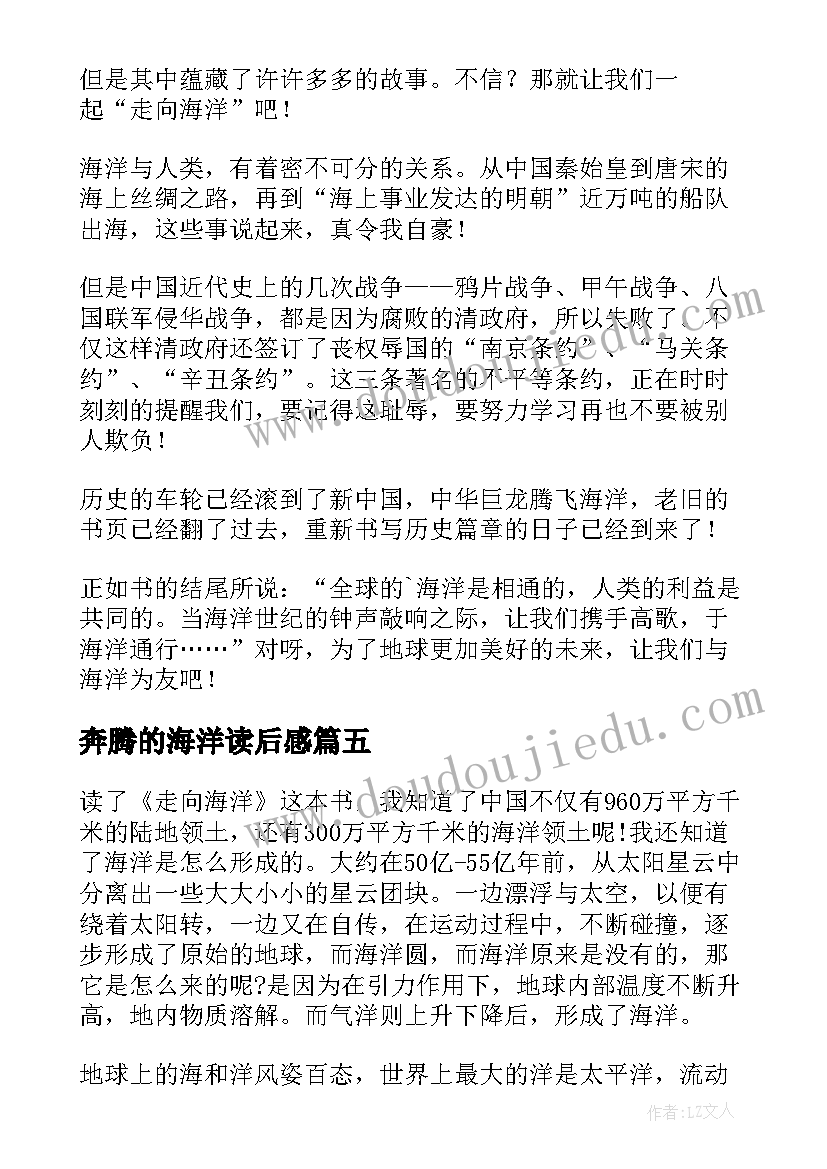 但是其中蕴藏了许许多多的故事。不信？那就让我们一起“走向海洋”吧！

海洋与人类，有着密不可分的关系。从中国秦始皇到唐宋的海上丝绸之路，再到“海上事业发达的明朝”近万吨的船队出海，这些事说起来，真令我自豪！

但是中国近代史上的几次战争——鸦片战争、甲午战争、八国联军侵华战争，都是因为腐败的清政府，所以失败了。不仅这样清政府还签订了丧权辱国的“南京条约”、“马关条约”、“辛丑条约”。这三条著名的不平等条约，正在时时刻刻的提醒我们，要记得这耻辱，要努力学习再也不要被别人欺负！

历史的车轮已经滚到了新中国，中华巨龙腾飞海洋，老旧的书页已经翻了过去，重新书写历史篇章的日子已经到来了！

正如书的结尾所说：“全球的`海洋是相通的，人类的利益是共同的。当海洋世纪的钟声敲响之际，让我们携手高歌，于海洋通行……”对呀，为了地球更加美好的未来，让我们与海洋为友吧！

奔腾的海洋读后感篇五

读了《走向海洋》这本书，我知道了中国不仅有960万平方千米的陆地领土，还有300万平方千米的海洋领土呢!我还知道了海洋是怎么形成的。大约在50亿-55亿年前，从太阳星云中分离出一些大大小小的星云团块。一边漂浮与太空，以便有绕着太阳转，一边又在自传，在运动过程中，不断碰撞，逐步形成了原始的地球，而海洋圆，而海洋原来是没有的，那它是怎么来的呢?是因为在引力作用下，地球内部温度不断升高，地内物质溶解。而气洋则上升下降后，形成了海洋。

地球上的海和洋风姿百态，世界上最大的洋是太平洋，流动

www.doudoujiedu.com

作者：LZ文人